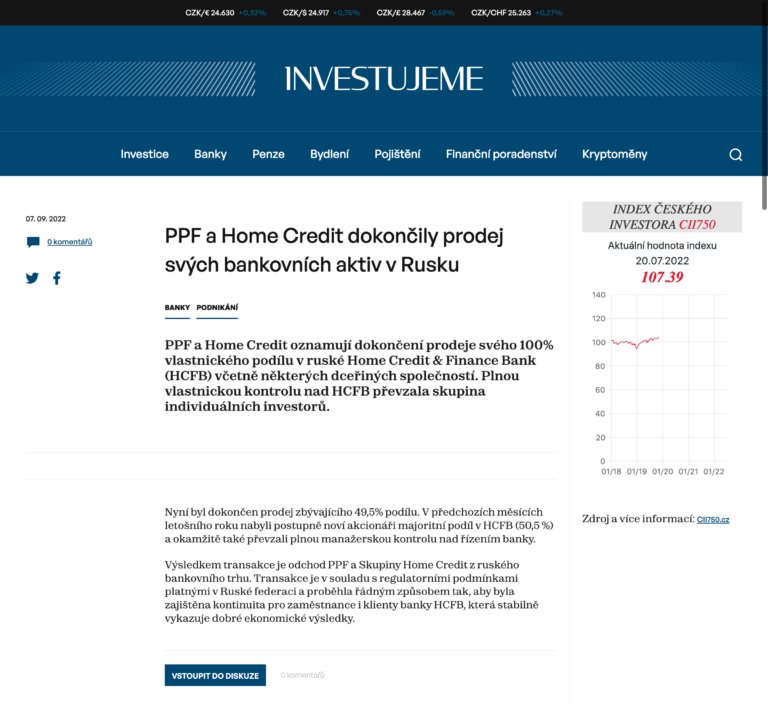 CZK/€ 24.630 +0,32% CZK/$ 24.917 +0,75% CZK/£ 28.467 -0,69% CZK/CHF 25.263 +0,27%

INVESTUJEME

Investice Banky Penze Bydlení Pojištění Finanční poradenství Kryptoměny

07. 09. 2022

0 komentářů

PPF a Home Credit dokončily prodej svých bankovních aktiv v Rusku

BANKY PODNIKÁNÍ

PPF a Home Credit oznamují dokončení prodeje svého 100% vlastnického podílu v ruské Home Credit & Finance Bank (HCFB) včetně některých dceřiných společností. Plnou vlastnickou kontrolu nad HCFB převzala skupina individuálních investorů.

Nyní byl dokončen prodej zbývajícího 49,5% podílu. V předchozích měsících letošního roku nabyli postupně noví akcionáři majoritní podíl v HCFB (50,5 %) a okamžitě také převzali plnou manažerskou kontrolu nad řízením banky.

Výsledkem transakce je odchod PPF a Skupiny Home Credit z ruského bankovního trhu. Transakce je v souladu s regulatorními podmínkami platnými v Ruské federaci a proběhla řádným způsobem tak, aby byla zajištěna kontinuita pro zaměstnance i klienty banky HCFB, která stabilně vykazuje dobré ekonomické výsledky.

VSTOUPIT DO DISKUZE 0 komentářů

INDEX ČESKÉHO INVESTORA CII750

Aktuální hodnota indexu
20.07.2022
107.39

140
120
100
80
60
40
20
0
01/18 01/19 01/20 01/21 01/22

Zdroj a více informací: CII750.cz